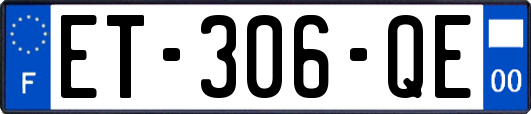 F
ET-306-QE
00